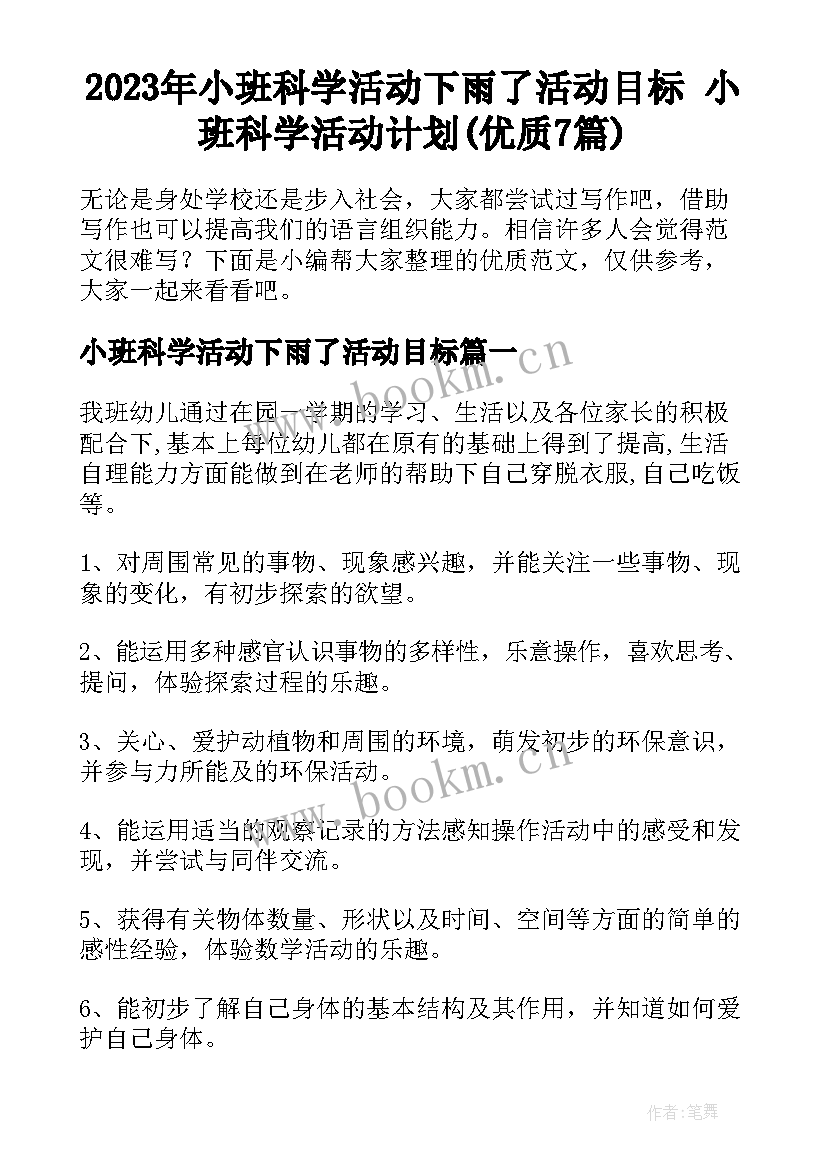 2023年小班科学活动下雨了活动目标 小班科学活动计划(优质7篇)

无论是身处学校还是步入社会，大家都尝试过写作吧，借助写作也可以提高我们的语言组织能力。相信许多人会觉得范文很难写？下面是小编帮大家整理的优质范文，仅供参考，大家一起来看看吧。

小班科学活动下雨了活动目标篇一

www.bookm.cn

我班幼儿通过在园一学期的学习、生活以及各位家长的积极配合下,基本上每位幼儿都在原有的基础上得到了提高,生活自理能力方面能做到在老师的帮助下自己穿脱衣服,自己吃饭等。

1、对周围常见的事物、现象感兴趣，并能关注一些事物、现象的变化，有初步探索的欲望。

2、能运用多种感官认识事物的多样性，乐意操作，喜欢思考、提问，体验探索过程的乐趣。

3、关心、爱护动植物和周围的环境，萌发初步的环保意识，并参与力所能及的环保活动。

www.bookm.cn

4、能运用适当的观察记录的方法感知操作活动中的感受和发现，并尝试与同伴交流。

5、获得有关物体数量、形状以及时间、空间等方面的简单的感性经验，体验数学活动的乐趣。

6、能初步了解自己身体的基本结构及其作用，并知道如何爱护自己身体。

作者:笔舞